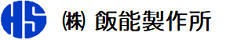 HS ㈱ 飯能製作所